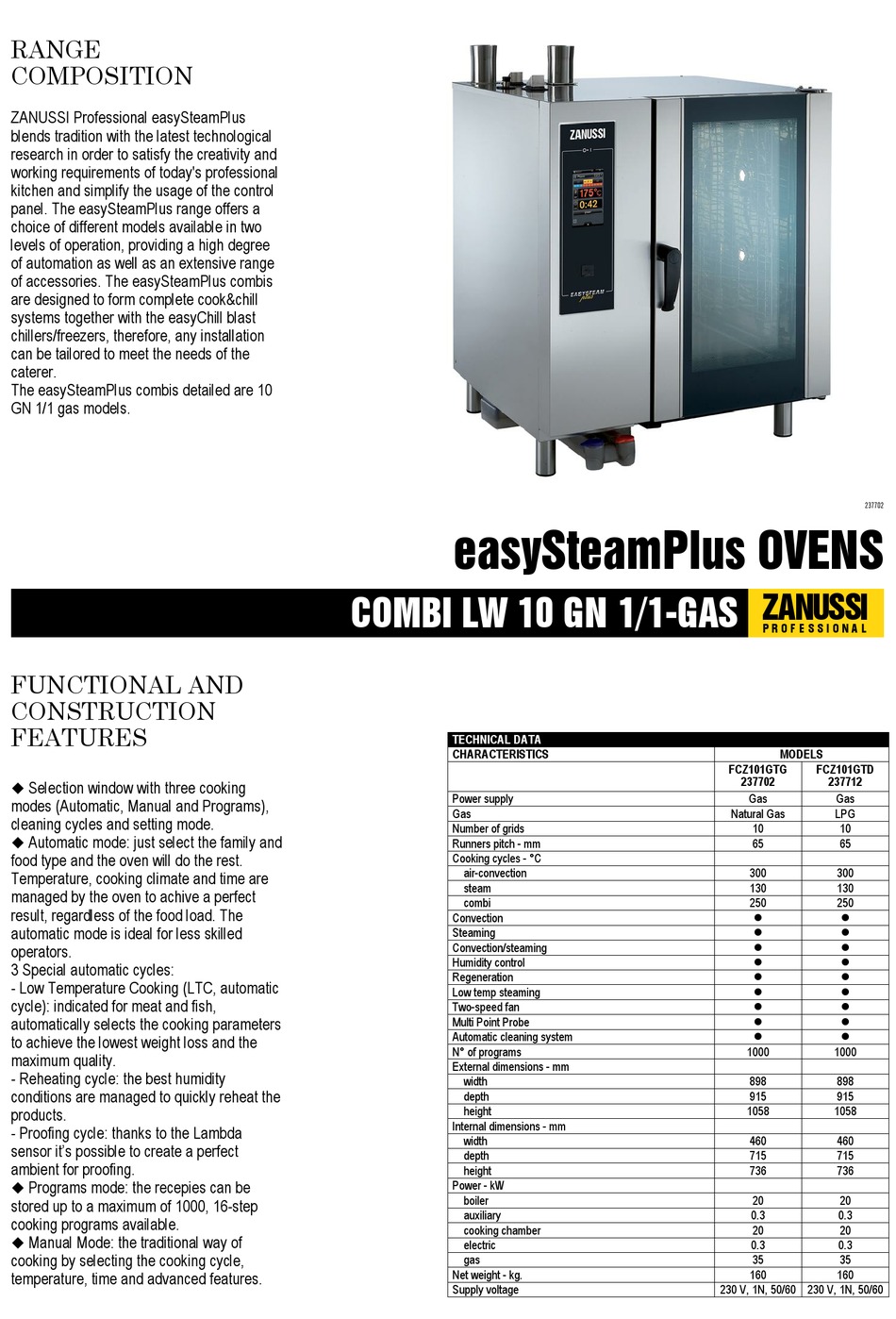 RANGE COMPOSITION

ZANUSSI Professional easySteamPlus blends tradition with the latest technological research in order to satisfy the creativity and working requirements of today's professional kitchen and simplify the usage of the control panel. The easySteamPlus range offers a choice of different models available in two levels of operation, providing a high degree of automation as well as an extensive range of accessories. The easySteamPlus combis are designed to form complete cook&chill systems together with the easyChill blast chillers/freezers, therefore, any installation can be tailored to meet the needs of the caterer.
The easySteamPlus combis detailed are 10 GN 1/1 gas models.

ZANUSSI
175°c
0:42
EASYSTEAM plus

237702

easySteamPlus OVENS

COMBI LW 10 GN 1/1-GAS

ZANUSSI PROFESSIONAL

FUNCTIONAL AND CONSTRUCTION FEATURES

◆ Selection window with three cooking modes (Automatic, Manual and Programs), cleaning cycles and setting mode.
◆ Automatic mode: just select the family and food type and the oven will do the rest. Temperature, cooking climate and time are managed by the oven to achive a perfect result, regardless of the food load. The automatic mode is ideal for less skilled operators.
3 Special automatic cycles:
- Low Temperature Cooking (LTC, automatic cycle): indicated for meat and fish, automatically selects the cooking parameters to achieve the lowest weight loss and the maximum quality.
- Reheating cycle: the best humidity conditions are managed to quickly reheat the products.
- Proofing cycle: thanks to the Lambda sensor it's possible to create a perfect ambient for proofing.
◆ Programs mode: the recepies can be stored up to a maximum of 1000, 16-step cooking programs available.
◆ Manual Mode: the traditional way of cooking by selecting the cooking cycle, temperature, time and advanced features.

TECHNICAL DATA

| CHARACTERISTICS | MODELS | |
|---|---|---|
| | FCZ101GTG 237702 | FCZ101GTD 237712 |
| Power supply | Gas | Gas |
| Gas | Natural Gas | LPG |
| Number of grids | 10 | 10 |
| Runners pitch - mm | 65 | 65 |
| Cooking cycles - °C | | |
| air-convection | 300 | 300 |
| steam | 130 | 130 |
| combi | 250 | 250 |
| Convection | ● | ● |
| Steaming | ● | ● |
| Convection/steaming | ● | ● |
| Humidity control | ● | ● |
| Regeneration | ● | ● |
| Low temp steaming | ● | ● |
| Two-speed fan | ● | ● |
| Multi Point Probe | ● | ● |
| Automatic cleaning system | ● | ● |
| N° of programs | 1000 | 1000 |
| External dimensions - mm | | |
| width | 898 | 898 |
| depth | 915 | 915 |
| height | 1058 | 1058 |
| Internal dimensions - mm | | |
| width | 460 | 460 |
| depth | 715 | 715 |
| height | 736 | 736 |
| Power - kW | | |
| boiler | 20 | 20 |
| auxiliary | 0.3 | 0.3 |
| cooking chamber | 20 | 20 |
| electric | 0.3 | 0.3 |
| gas | 35 | 35 |
| Net weight - kg. | 160 | 160 |
| Supply voltage | 230 V, 1N, 50/60 | 230 V, 1N, 50/60 |